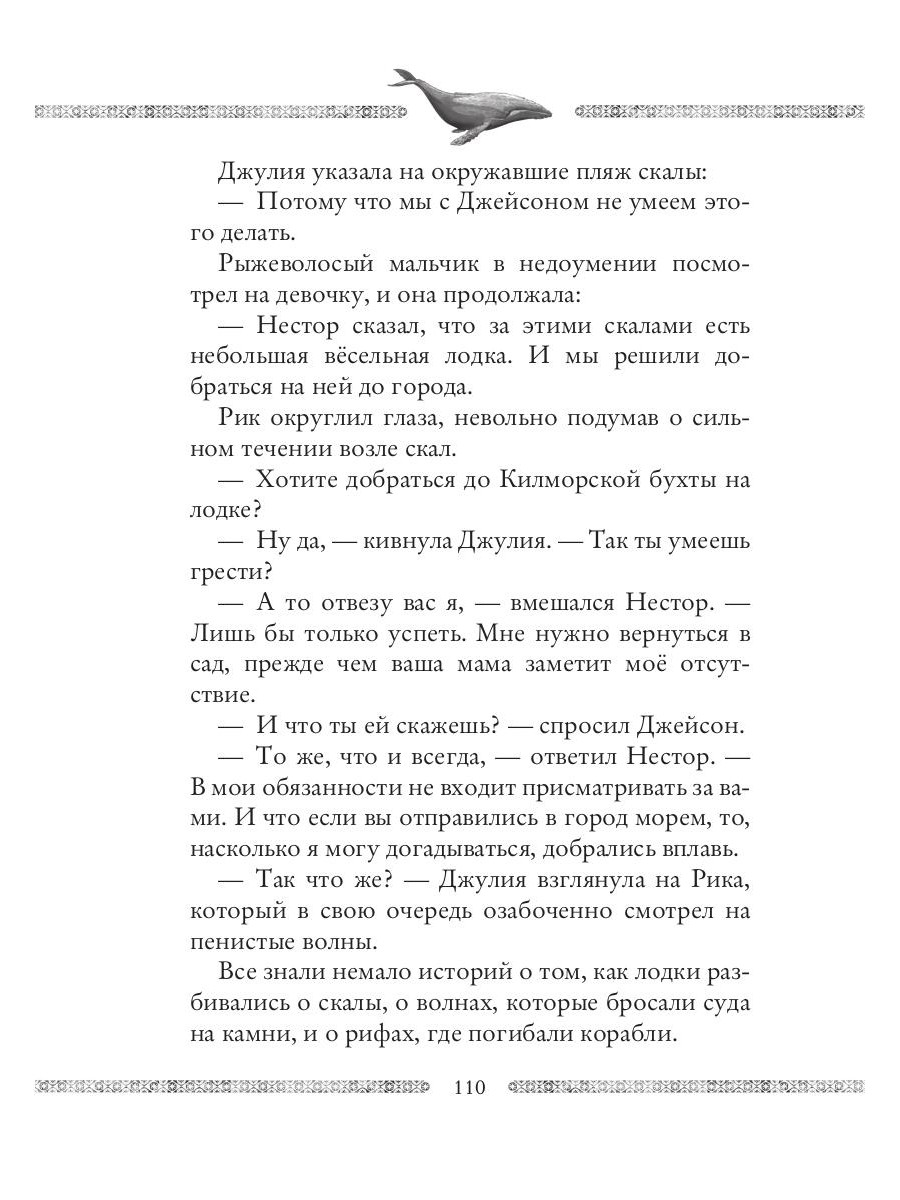 Джулия указала на окружавшие пляж скалы:

— Потому что мы с Джейсоном не умеем этого делать.

Рыжеволосый мальчик в недоумении посмотрел на девочку, и она продолжала:

— Нестор сказал, что за этими скалами есть небольшая вёсельная лодка. И мы решили добраться на ней до города.

Рик округлил глаза, невольно подумав о сильном течении возле скал.

— Хотите добраться до Килморской бухты на лодке?

— Ну да, — кивнула Джулия. — Так ты умеешь грести?

— А то отвезу вас я, — вмешался Нестор. — Лишь бы только успеть. Мне нужно вернуться в сад, прежде чем ваша мама заметит моё отсутствие.

— И что ты ей скажешь? — спросил Джейсон.

— То же, что и всегда, — ответил Нестор. — В мои обязанности не входит присматривать за вами. И что если вы отправились в город морем, то, насколько я могу догадываться, добрались вплавь.

— Так что же? — Джулия взглянула на Рика, который в свою очередь озабоченно смотрел на пенистые волны.

Все знали немало историй о том, как лодки разбивались о скалы, о волнах, которые бросали суда на камни, и о рифах, где погибали корабли.

110